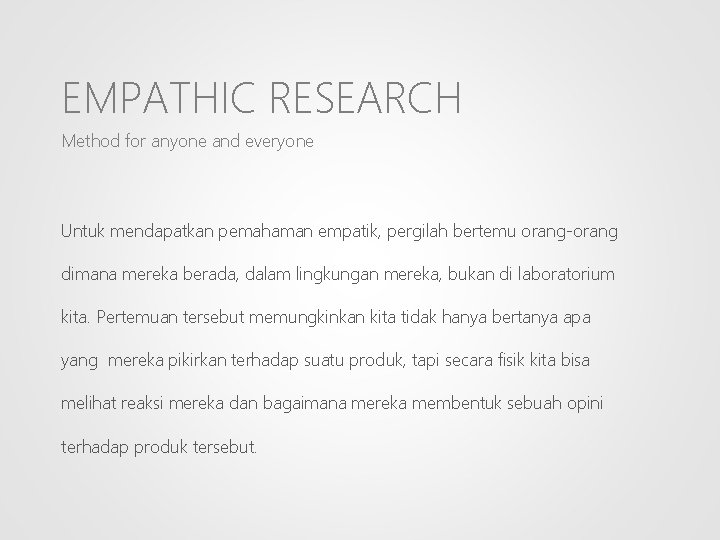 EMPATHIC RESEARCH

Method for anyone and everyone

Untuk mendapatkan pemahaman empatik, pergilah bertemu orang-orang dimana mereka berada, dalam lingkungan mereka, bukan di laboratorium kita. Pertemuan tersebut memungkinkan kita tidak hanya bertanya apa yang mereka pikirkan terhadap suatu produk, tapi secara fisik kita bisa melihat reaksi mereka dan bagaimana mereka membentuk sebuah opini terhadap produk tersebut.